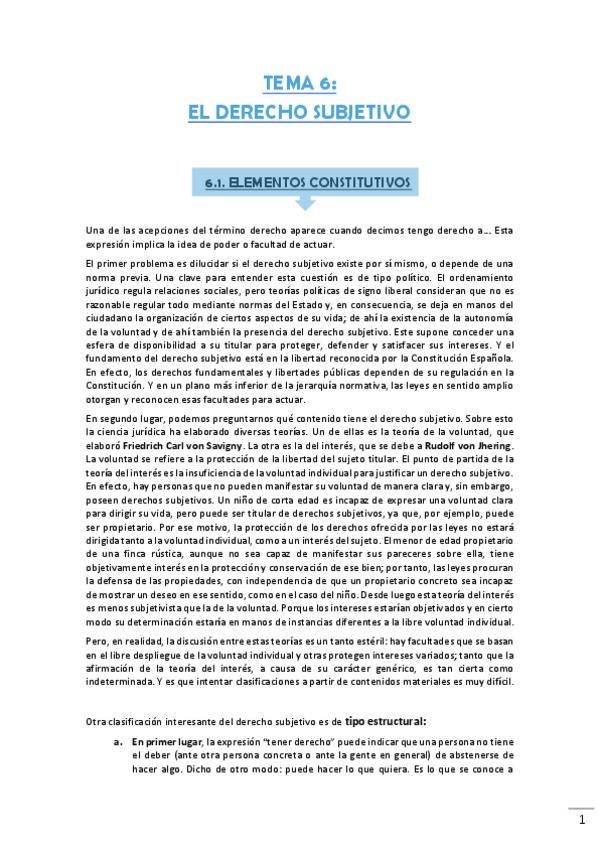 TEMA 6:
EL DERECHO SUBJETIVO

6.1. ELEMENTOS CONSTITUTIVOS

Una de las acepciones del término derecho aparece cuando decimos tengo derecho a... Esta expresión implica la idea de poder o facultad de actuar.

El primer problema es dilucidar si el derecho subjetivo existe por sí mismo, o depende de una norma previa. Una clave para entender esta cuestión es de tipo político. El ordenamiento jurídico regula relaciones sociales, pero teorías políticas de signo liberal consideran que no es razonable regular todo mediante normas del Estado y, en consecuencia, se deja en manos del ciudadano la organización de ciertos aspectos de su vida; de ahí la existencia de la autonomía de la voluntad y de ahí también la presencia del derecho subjetivo. Este supone conceder una esfera de disponibilidad a su titular para proteger, defender y satisfacer sus intereses. Y el fundamento del derecho subjetivo está en la libertad reconocida por la Constitución Española. En efecto, los derechos fundamentales y libertades públicas dependen de su regulación en la Constitución. Y en un plano más inferior de la jerarquía normativa, las leyes en sentido amplio otorgan y reconocen esas facultades para actuar.

En segundo lugar, podemos preguntarnos qué contenido tiene el derecho subjetivo. Sobre esto la ciencia jurídica ha elaborado diversas teorías. Un de ellas es la teoría de la voluntad, que elaboró Friedrich Carl von Savigny. La otra es la del interés, que se debe a Rudolf von Jhering. La voluntad se refiere a la protección de la libertad del sujeto titular. El punto de partida de la teoría del interés es la insuficiencia de la voluntad individual para justificar un derecho subjetivo. En efecto, hay personas que no pueden manifestar su voluntad de manera clara y, sin embargo, poseen derechos subjetivos. Un niño de corta edad es incapaz de expresar una voluntad clara para dirigir su vida, pero puede ser titular de derechos subjetivos, ya que, por ejemplo, puede ser propietario. Por ese motivo, la protección de los derechos ofrecida por las leyes no estará dirigida tanto a la voluntad individual, como a un interés del sujeto. El menor de edad propietario de una finca rústica, aunque no sea capaz de manifestar sus pareceres sobre ella, tiene objetivamente interés en la protección y conservación de ese bien; por tanto, las leyes procuran la defensa de las propiedades, con independencia de que un propietario concreto sea incapaz de mostrar un deseo en ese sentido, como en el caso del niño. Desde luego esta teoría del interés es menos subjetivista que la de la voluntad. Porque los intereses estarían objetivados y en cierto modo su determinación estaría en manos de instancias diferentes a la libre voluntad individual.

Pero, en realidad, la discusión entre estas teorías es un tanto estéril: hay facultades que se basan en el libre despliegue de la voluntad individual y otras protegen intereses variados; tanto que la afirmación de la teoría del interés, a causa de su carácter genérico, es tan cierta como indeterminada. Y es que intentar clasificaciones a partir de contenidos materiales es muy difícil.

Otra clasificación interesante del derecho subjetivo es de tipo estructural:

a. En primer lugar, la expresión "tener derecho" puede indicar que una persona no tiene el deber (ante otra persona concreta o ante la gente en general) de abstenerse de hacer algo. Dicho de otro modo: puede hacer lo que quiera. Es lo que se conoce a

1